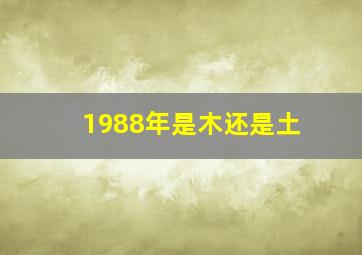 1988年是木还是土